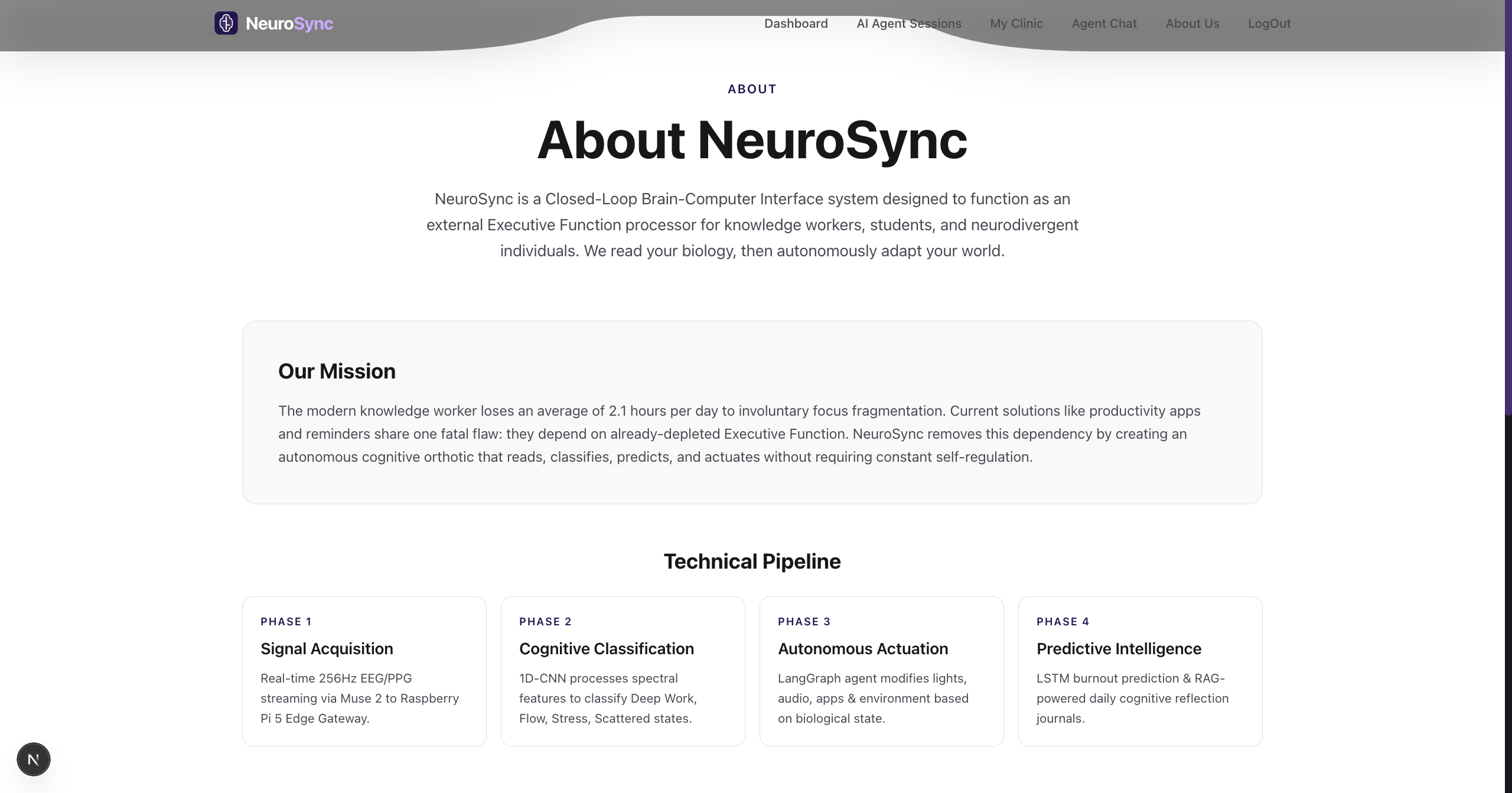 NeuroSync

Dashboard AI Agent Sessions My Clinic Agent Chat About Us LogOut

ABOUT

About NeuroSync

NeuroSync is a Closed-Loop Brain-Computer Interface system designed to function as an external Executive Function processor for knowledge workers, students, and neurodivergent individuals. We read your biology, then autonomously adapt your world.

Our Mission

The modern knowledge worker loses an average of 2.1 hours per day to involuntary focus fragmentation. Current solutions like productivity apps and reminders share one fatal flaw: they depend on already-depleted Executive Function. NeuroSync removes this dependency by creating an autonomous cognitive orthotic that reads, classifies, predicts, and actuates without requiring constant self-regulation.

Technical Pipeline

PHASE 1

Signal Acquisition

Real-time 256Hz EEG/PPG streaming via Muse 2 to Raspberry Pi 5 Edge Gateway.

PHASE 2

Cognitive Classification

1D-CNN processes spectral features to classify Deep Work, Flow, Stress, Scattered states.

PHASE 3

Autonomous Actuation

LangGraph agent modifies lights, audio, apps & environment based on biological state.

PHASE 4

Predictive Intelligence

LSTM burnout prediction & RAG-powered daily cognitive reflection journals.

N